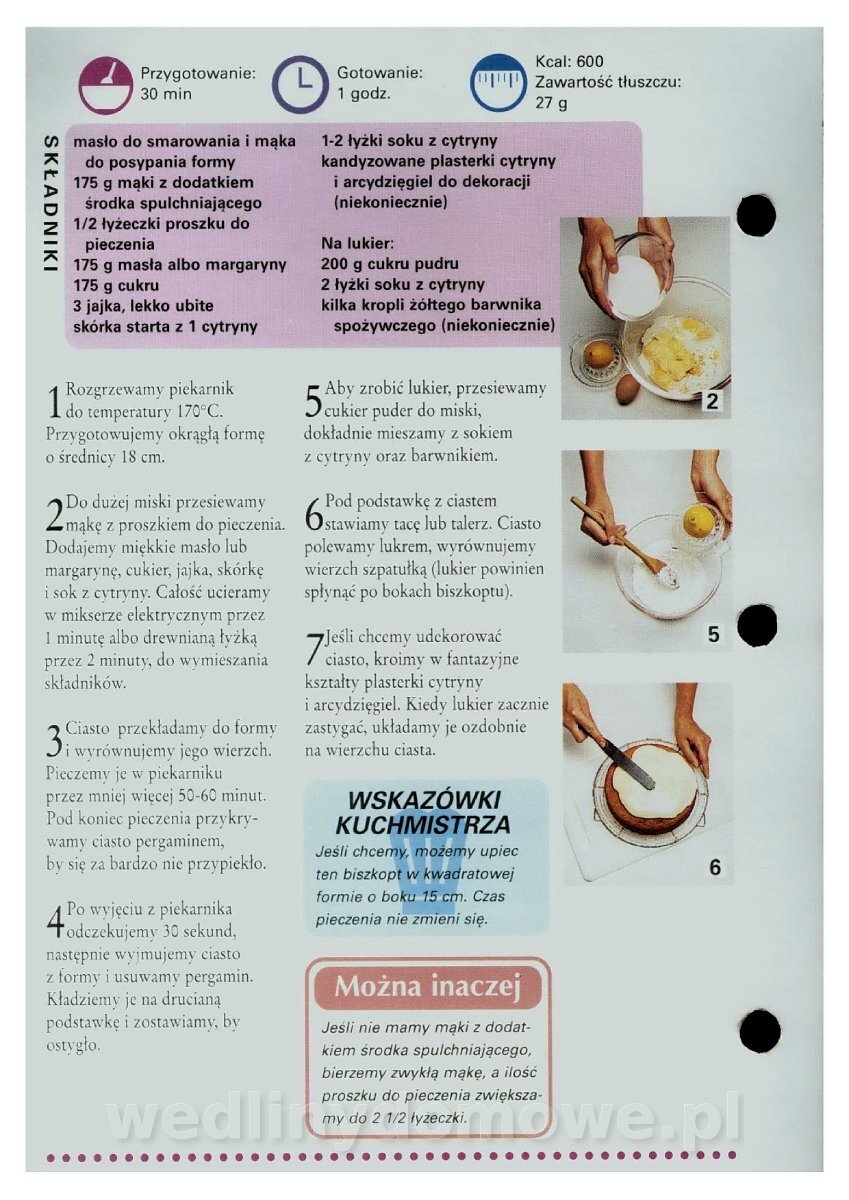 Przygotowanie:
30 min

Gotowanie:
1 godz.

Kcal: 600
Zawartość tłuszczu:
27 g

SKŁADNIKI

masło do smarowania i mąka do posypania formy
175 g mąki z dodatkiem środka spulchniającego
1/2 łyżeczki proszku do pieczenia
175 g masła albo margaryny
175 g cukru
3 jajka, lekko ubite
skórka starta z 1 cytryny

1-2 łyżki soku z cytryny
kandyzowane plasterki cytryny i arcydzięgiel do dekoracji (niekoniecznie)

Na lukier:
200 g cukru pudru
2 łyżki soku z cytryny
kilka kropli żółtego barwnika spożywczego (niekoniecznie)

1 Rozgrzewamy piekarnik do temperatury 170°C. Przygotowujemy okrągłą formę o średnicy 18 cm.

2 Do dużej miski przesiewamy mąkę z proszkiem do pieczenia. Dodajemy miękkie masło lub margarynę, cukier, jajka, skórkę i sok z cytryny. Całość ucieramy w mikserze elektrycznym przez 1 minutę albo drewnianą łyżką przez 2 minuty, do wymieszania składników.

3 Ciasto przekładamy do formy i wyrównujemy jego wierzch. Pieczemy je w piekarniku przez mniej więcej 50-60 minut. Pod koniec pieczenia przykrywamy ciasto pergaminem, by się za bardzo nie przypiekło.

4 Po wyjęciu z piekarnika odczekujemy 30 sekund, następnie wyjmujemy ciasto z formy i usuwamy pergamin. Kładziemy je na drucianą podstawkę i zostawiamy, by ostygło.

5 Aby zrobić lukier, przesiewamy cukier puder do miski, dokładnie mieszamy z sokiem z cytryny oraz barwnikiem.

6 Pod podstawkę z ciastem stawiamy tacę lub talerz. Ciasto polewamy lukrem, wyrównujemy wierzch szpatułką (lukier powinien spłynąć po bokach biszkoptu).

7 Jeśli chcemy udekorować ciasto, kroimy w fantazyjne kształty plasterki cytryny i arcydzięgiel. Kiedy lukier zacznie zastygać, układamy je ozdobnie na wierzchu ciasta.

WSKAZÓWKI KUCHMISTRZA
Jeśli chcemy, możemy upiec ten biszkopt w kwadratowej formie o boku 15 cm. Czas pieczenia nie zmieni się.

Można inaczej
Jeśli nie mamy mąki z dodatkiem środka spulchniającego, bierzemy zwykłą mąkę, a ilość proszku do pieczenia zwiększamy do 2 1/2 łyżeczki.

2

5

6

wedlinydomowe.pl